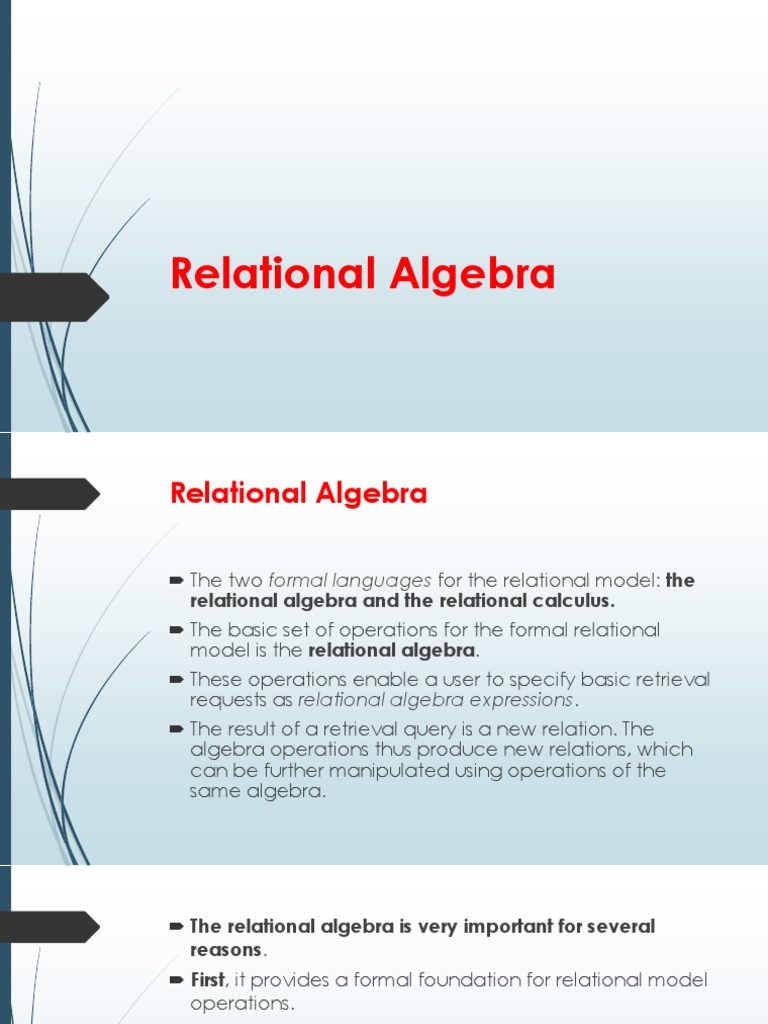 Relational Algebra

Relational Algebra

The two formal languages for the relational model: the relational algebra and the relational calculus.

The basic set of operations for the formal relational model is the relational algebra.

These operations enable a user to specify basic retrieval requests as relational algebra expressions.

The result of a retrieval query is a new relation. The algebra operations thus produce new relations, which can be further manipulated using operations of the same algebra.

The relational algebra is very important for several reasons.

First, it provides a formal foundation for relational model operations.